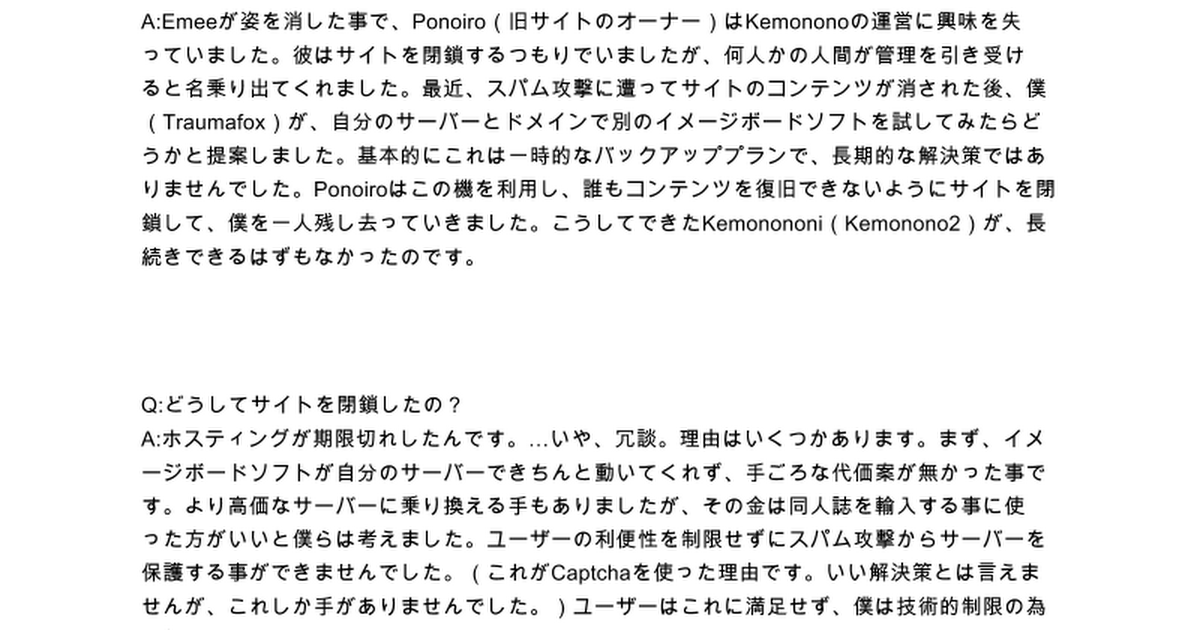 A:Emeeが姿を消した事で、Ponoiro（旧サイトのオーナー）はKemononoの運営に興味を失っていました。彼はサイトを閉鎖するつもりでいましたが、何人かの人間が管理を引き受けると名乗り出てくれました。最近、スパム攻撃に遭ってサイトのコンテンツが消された後、僕（Traumafox）が、自分のサーバーとドメインで別のイメージボードソフトを試してみたらどうかと提案しました。基本的にこれは一時的なバックアッププランで、長期的な解決策ではありませんでした。Ponoiroはこの機を利用し、誰もコンテンツを復旧できないようにサイトを閉鎖して、僕を一人残し去っていきました。こうしてできたKemonononi（Kemonono2）が、長続きできるはずもなかったのです。

Q:どうしてサイトを閉鎖したの？
A:ホスティングが期限切れしたんです。…いや、冗談。理由はいくつかあります。まず、イメージボードソフトが自分のサーバーできちんと動いてくれず、手ごろな代価案が無かった事です。より高価なサーバーに乗り換える手もありましたが、その金は同人誌を輸入する事に使った方がいいと僕らは考えました。ユーザーの利便性を制限せずにスパム攻撃からサーバーを保護する事ができませんでした。（これがCaptchaを使った理由です。いい解決策とは言えませんが、これしか手がありませんでした。）ユーザーはこれに満足せず、僕は技術的制限の為